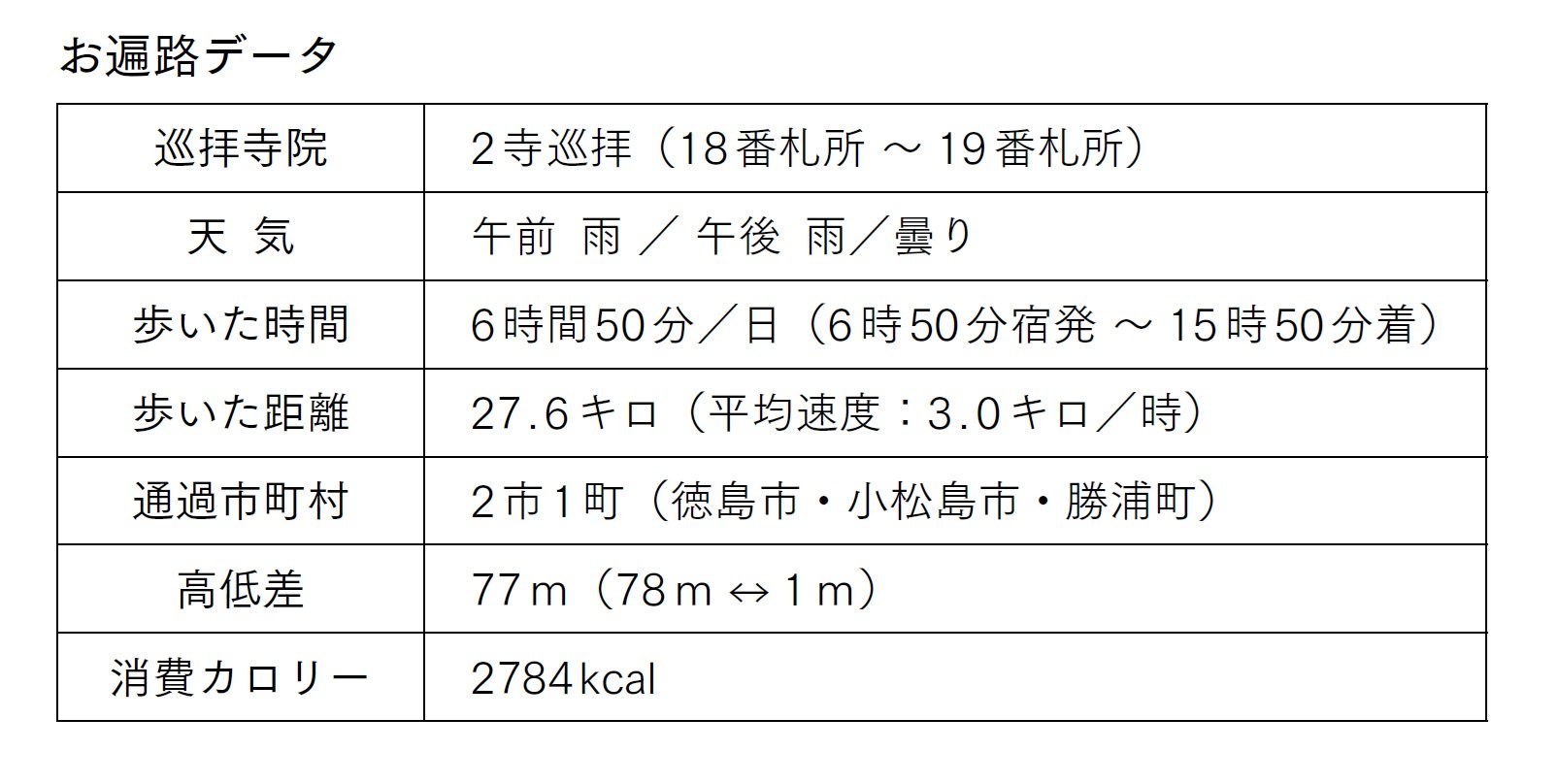 お遍路データ

| 巡拝寺院 | 2寺巡拝（18番札所 ～ 19番札所） |
|---|---|
| 天 気 | 午前 雨 ／ 午後 雨／曇り |
| 歩いた時間 | 6時間50分／日（6時50分宿発 ～ 15時50分着） |
| 歩いた距離 | 27.6キロ（平均速度：3.0キロ／時） |
| 通過市町村 | 2市1町（徳島市・小松島市・勝浦町） |
| 高低差 | 77m（78m ↔ 1m） |
| 消費カロリー | 2784kcal |